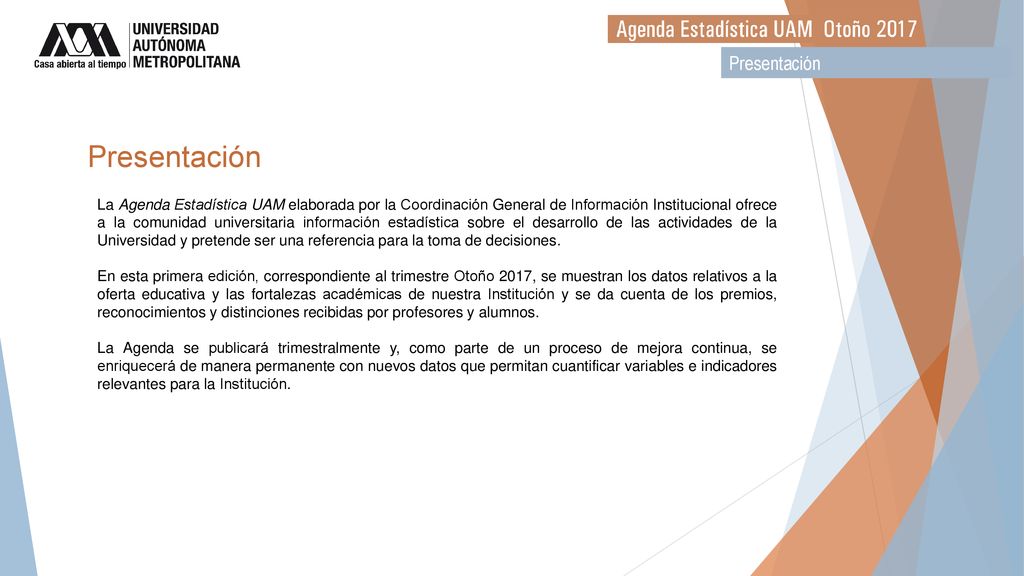 UNIVERSIDAD AUTÓNOMA METROPOLITANA
Casa abierta al tiempo

Agenda Estadística UAM Otoño 2017

Presentación

Presentación

La Agenda Estadística UAM elaborada por la Coordinación General de Información Institucional ofrece a la comunidad universitaria información estadística sobre el desarrollo de las actividades de la Universidad y pretende ser una referencia para la toma de decisiones.

En esta primera edición, correspondiente al trimestre Otoño 2017, se muestran los datos relativos a la oferta educativa y las fortalezas académicas de nuestra Institución y se da cuenta de los premios, reconocimientos y distinciones recibidas por profesores y alumnos.

La Agenda se publicará trimestralmente y, como parte de un proceso de mejora continua, se enriquecerá de manera permanente con nuevos datos que permitan cuantificar variables e indicadores relevantes para la Institución.